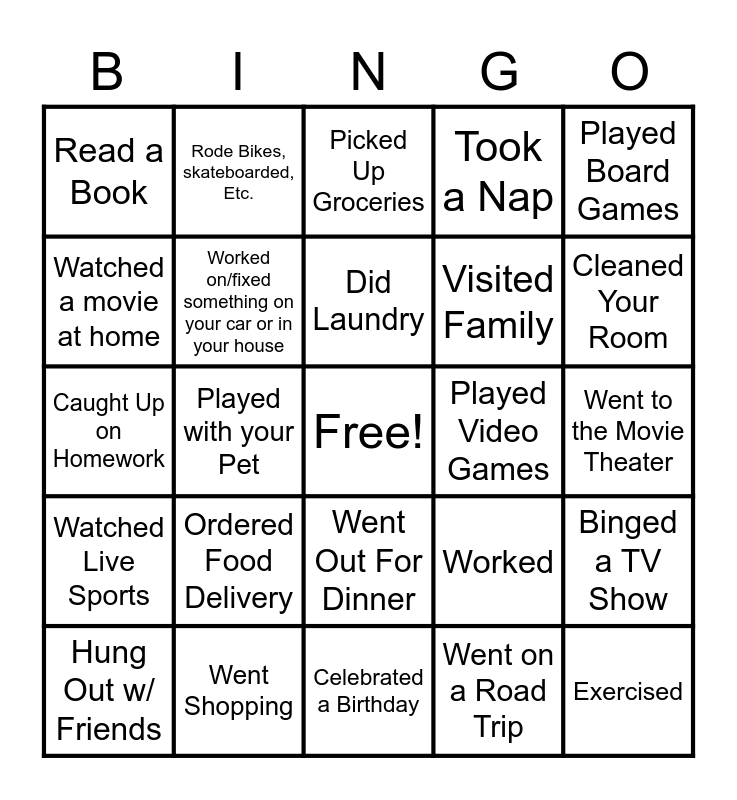 | B | I | N | G | O |
|---|---|---|---|---|
| Read a Book | Rode Bikes, skateboarded, Etc. | Picked Up Groceries | Took a Nap | Played Board Games |
| Watched a movie at home | Worked on/fixed something on your car or in your house | Did Laundry | Visited Family | Cleaned Your Room |
| Caught Up on Homework | Played with your Pet | Free! | Played Video Games | Went to the Movie Theater |
| Watched Live Sports | Ordered Food Delivery | Went Out For Dinner | Worked | Binged a TV Show |
| Hung Out w/ Friends | Went Shopping | Celebrated a Birthday | Went on a Road Trip | Exercised |